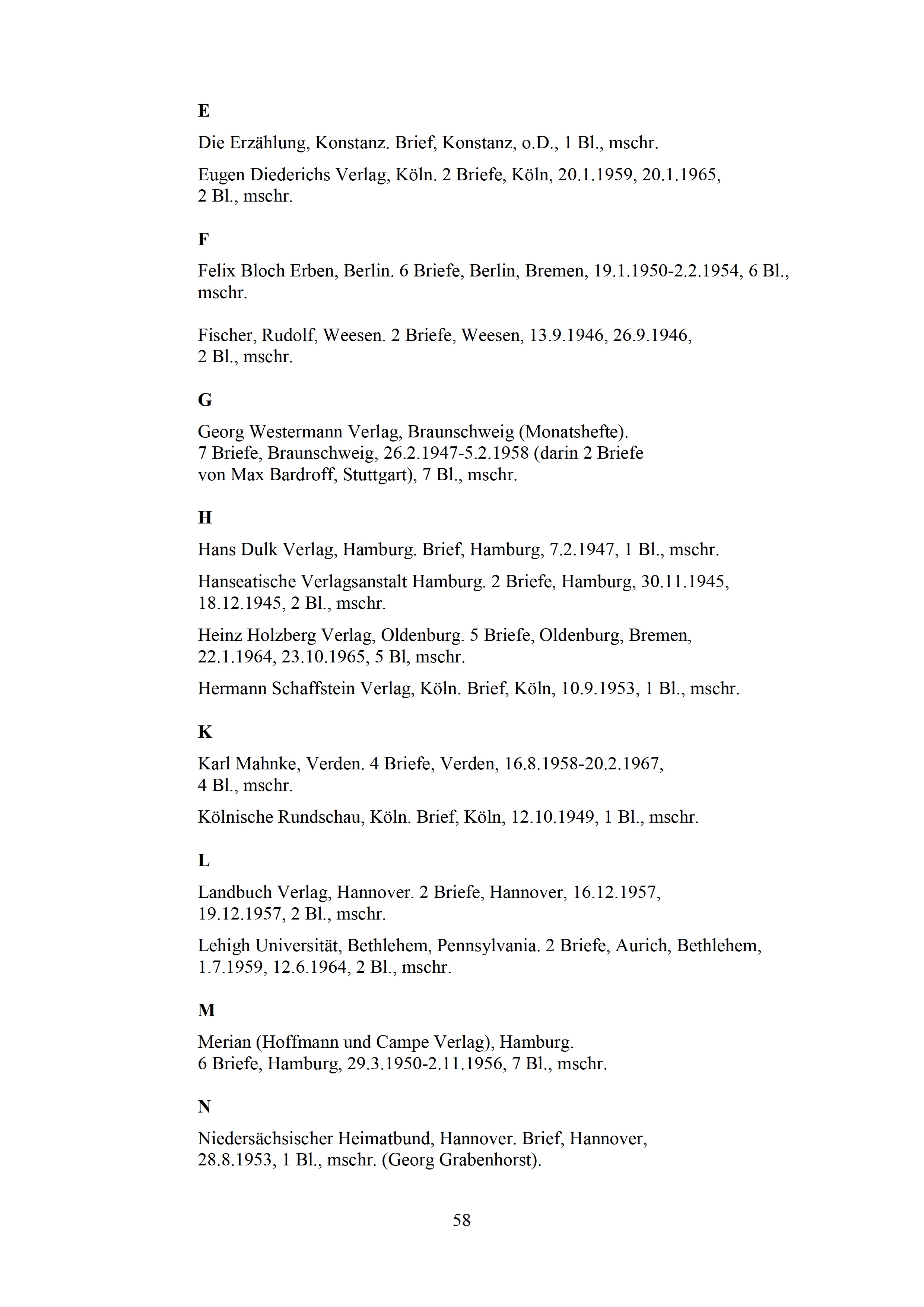 E

Die Erzählung, Konstanz. Brief, Konstanz, o.D., 1 Bl., mschr.

Eugen Diederichs Verlag, Köln. 2 Briefe, Köln, 20.1.1959, 20.1.1965, 2 Bl., mschr.

F

Felix Bloch Erben, Berlin. 6 Briefe, Berlin, Bremen, 19.1.1950-2.2.1954, 6 Bl., mschr.

Fischer, Rudolf, Weesen. 2 Briefe, Weesen, 13.9.1946, 26.9.1946, 2 Bl., mschr.

G

Georg Westermann Verlag, Braunschweig (Monatshefte). 7 Briefe, Braunschweig, 26.2.1947-5.2.1958 (darin 2 Briefe von Max Bardroff, Stuttgart), 7 Bl., mschr.

H

Hans Dulk Verlag, Hamburg. Brief, Hamburg, 7.2.1947, 1 Bl., mschr.

Hanseatische Verlagsanstalt Hamburg. 2 Briefe, Hamburg, 30.11.1945, 18.12.1945, 2 Bl., mschr.

Heinz Holzberg Verlag, Oldenburg. 5 Briefe, Oldenburg, Bremen, 22.1.1964, 23.10.1965, 5 Bl, mschr.

Hermann Schaffstein Verlag, Köln. Brief, Köln, 10.9.1953, 1 Bl., mschr.

K

Karl Mahnke, Verden. 4 Briefe, Verden, 16.8.1958-20.2.1967, 4 Bl., mschr.

Kölnische Rundschau, Köln. Brief, Köln, 12.10.1949, 1 Bl., mschr.

L

Landbuch Verlag, Hannover. 2 Briefe, Hannover, 16.12.1957, 19.12.1957, 2 Bl., mschr.

Lehigh Universität, Bethlehem, Pennsylvania. 2 Briefe, Aurich, Bethlehem, 1.7.1959, 12.6.1964, 2 Bl., mschr.

M

Merian (Hoffmann und Campe Verlag), Hamburg. 6 Briefe, Hamburg, 29.3.1950-2.11.1956, 7 Bl., mschr.

N

Niedersächsischer Heimatbund, Hannover. Brief, Hannover, 28.8.1953, 1 Bl., mschr. (Georg Grabenhorst).

58